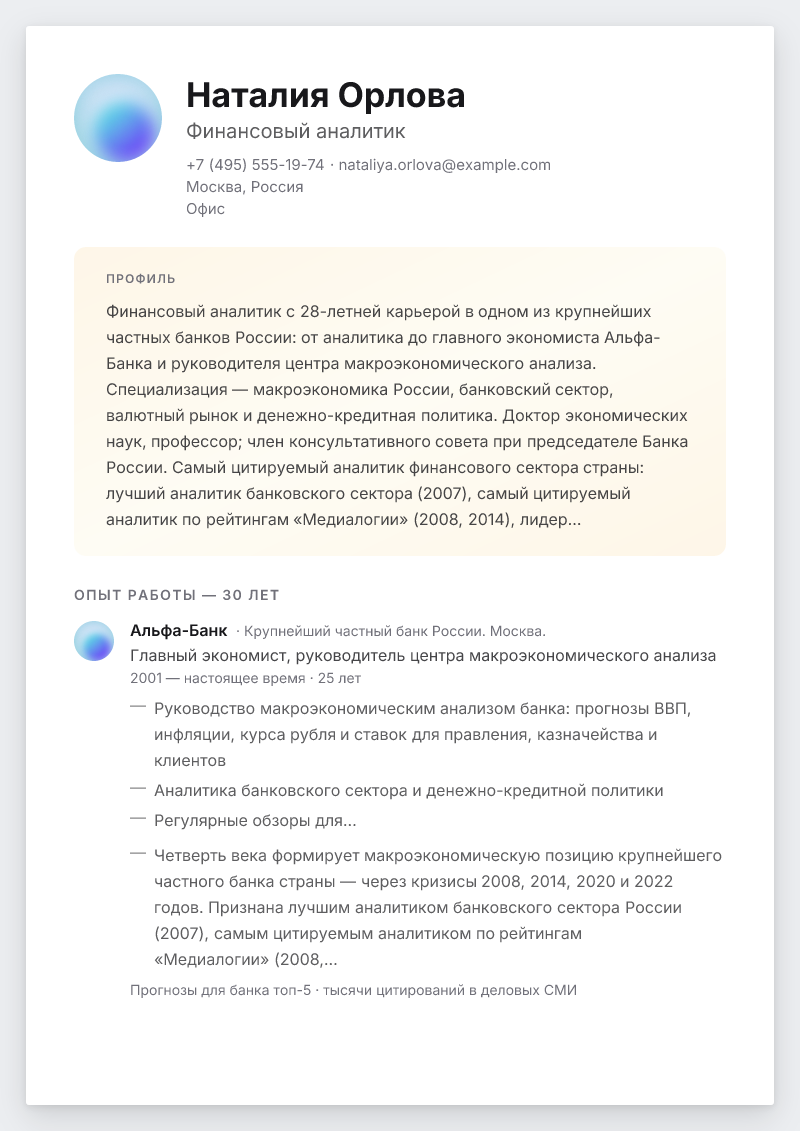 Наталия Орлова

Финансовый аналитик

+7 (495) 555-19-74 · nataliya.orlova@example.com
Москва, Россия
Офис

ПРОФИЛЬ

Финансовый аналитик с 28-летней карьерой в одном из крупнейших частных банков России: от аналитика до главного экономиста Альфа-Банка и руководителя центра макроэкономического анализа. Специализация — макроэкономика России, банковский сектор, валютный рынок и денежно-кредитная политика. Доктор экономических наук, профессор; член консультативного совета при председателе Банка России. Самый цитируемый аналитик финансового сектора страны: лучший аналитик банковского сектора (2007), самый цитируемый аналитик по рейтингам «Медиалогии» (2008, 2014), лидер...

ОПЫТ РАБОТЫ — 30 ЛЕТ

Альфа-Банк · Крупнейший частный банк России. Москва.
Главный экономист, руководитель центра макроэкономического анализа
2001 — настоящее время · 25 лет

— Руководство макроэкономическим анализом банка: прогнозы ВВП, инфляции, курса рубля и ставок для правления, казначейства и клиентов
— Аналитика банковского сектора и денежно-кредитной политики
— Регулярные обзоры для...
— Четверть века формирует макроэкономическую позицию крупнейшего частного банка страны — через кризисы 2008, 2014, 2020 и 2022 годов. Признана лучшим аналитиком банковского сектора России (2007), самым цитируемым аналитиком по рейтингам «Медиалогии» (2008,...

Прогнозы для банка топ-5 · тысячи цитирований в деловых СМИ